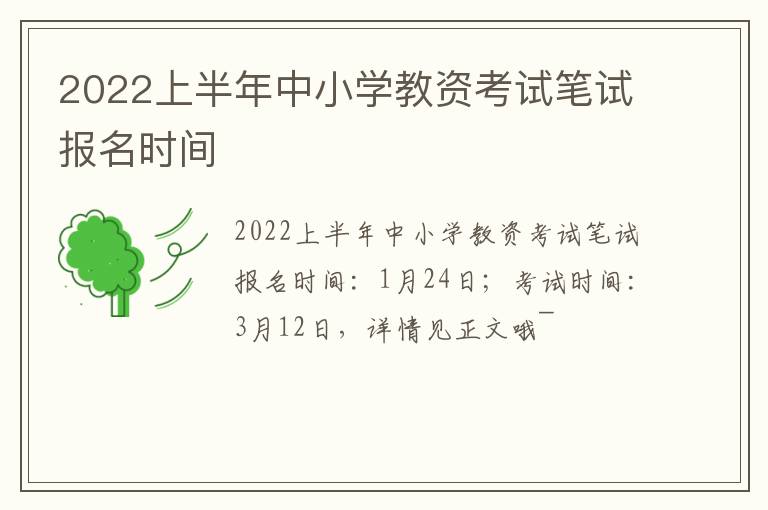 2022上半年中小学教资考试笔试报名时间

2022上半年中小学教资考试笔试报名时间：1月24日；考试时间：3月12日，详情见正文哦￣